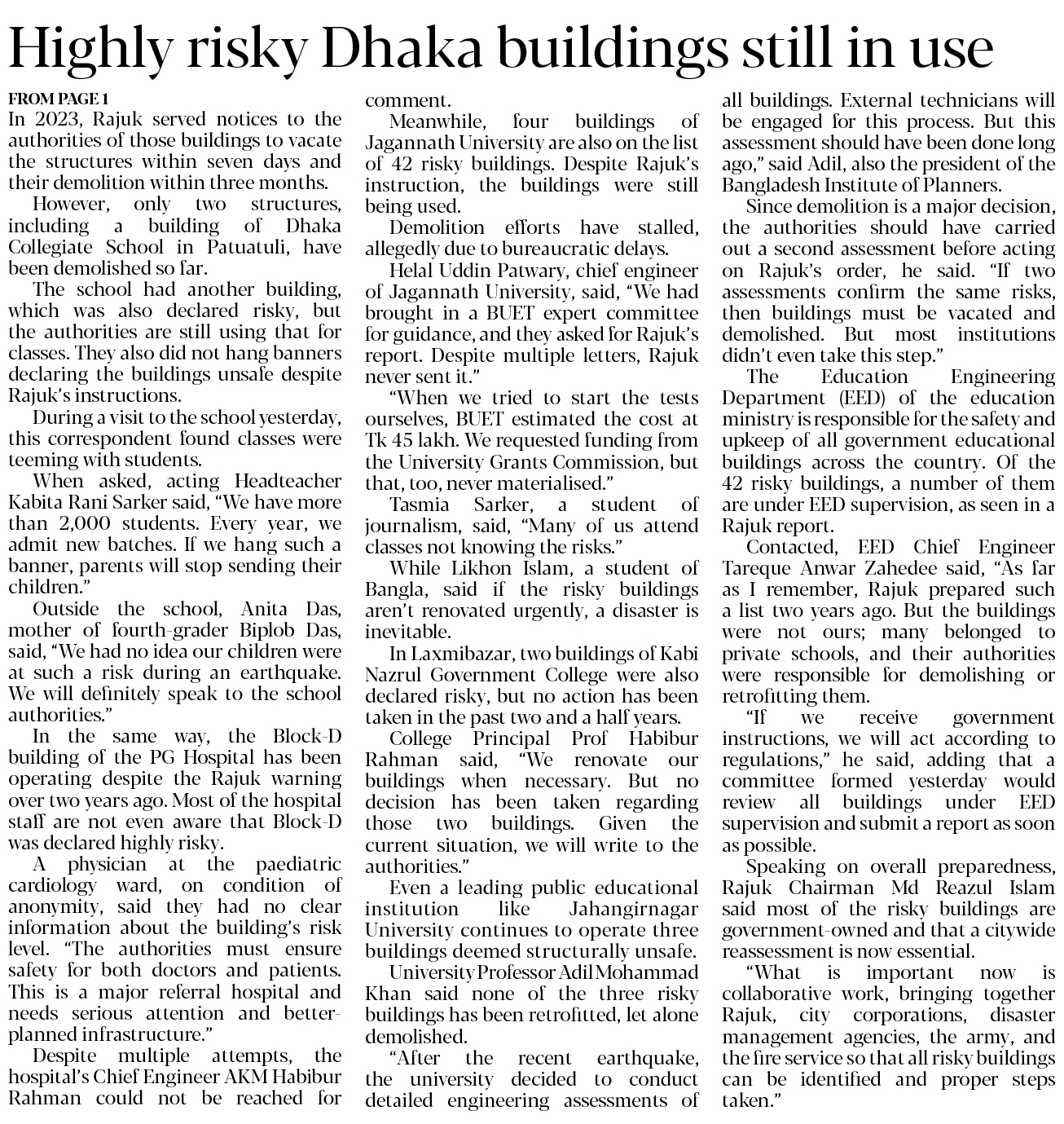 Highly risky Dhaka buildings still in use

FROM PAGE 1

In 2023, Rajuk served notices to the authorities of those buildings to vacate the structures within seven days and their demolition within three months.

However, only two structures, including a building of Dhaka Collegiate School in Patuatuli, have been demolished so far.

The school had another building, which was also declared risky, but the authorities are still using that for classes. They also did not hang banners declaring the buildings unsafe despite Rajuk's instructions.

During a visit to the school yesterday, this correspondent found classes were teeming with students.

When asked, acting Headteacher Kabita Rani Sarker said, "We have more than 2,000 students. Every year, we admit new batches. If we hang such a banner, parents will stop sending their children."

Outside the school, Anita Das, mother of fourth-grader Biplob Das, said, "We had no idea our children were at such a risk during an earthquake. We will definitely speak to the school authorities."

In the same way, the Block-D building of the PG Hospital has been operating despite the Rajuk warning over two years ago. Most of the hospital staff are not even aware that Block-D was declared highly risky.

A physician at the paediatric cardiology ward, on condition of anonymity, said they had no clear information about the building's risk level. "The authorities must ensure safety for both doctors and patients. This is a major referral hospital and needs serious attention and better-planned infrastructure."

Despite multiple attempts, the hospital's Chief Engineer AKM Habibur Rahman could not be reached for comment.

Meanwhile, four buildings of Jagannath University are also on the list of 42 risky buildings. Despite Rajuk's instruction, the buildings were still being used.

Demolition efforts have stalled, allegedly due to bureaucratic delays.

Helal Uddin Patwary, chief engineer of Jagannath University, said, "We had brought in a BUET expert committee for guidance, and they asked for Rajuk's report. Despite multiple letters, Rajuk never sent it."

"When we tried to start the tests ourselves, BUET estimated the cost at Tk 45 lakh. We requested funding from the University Grants Commission, but that, too, never materialised."

Tasmia Sarker, a student of journalism, said, "Many of us attend classes not knowing the risks."

While Likhon Islam, a student of Bangla, said if the risky buildings aren't renovated urgently, a disaster is inevitable.

In Laxmibazar, two buildings of Kabi Nazrul Government College were also declared risky, but no action has been taken in the past two and a half years.

College Principal Prof Habibur Rahman said, "We renovate our buildings when necessary. But no decision has been taken regarding those two buildings. Given the current situation, we will write to the authorities."

Even a leading public educational institution like Jahangirnagar University continues to operate three buildings deemed structurally unsafe.

University Professor Adil Mohammad Khan said none of the three risky buildings has been retrofitted, let alone demolished.

"After the recent earthquake, the university decided to conduct detailed engineering assessments of all buildings. External technicians will be engaged for this process. But this assessment should have been done long ago," said Adil, also the president of the Bangladesh Institute of Planners.

Since demolition is a major decision, the authorities should have carried out a second assessment before acting on Rajuk's order, he said. "If two assessments confirm the same risks, then buildings must be vacated and demolished. But most institutions didn't even take this step."

The Education Engineering Department (EED) of the education ministry is responsible for the safety and upkeep of all government educational buildings across the country. Of the 42 risky buildings, a number of them are under EED supervision, as seen in a Rajuk report.

Contacted, EED Chief Engineer Tareque Anwar Zahedee said, "As far as I remember, Rajuk prepared such a list two years ago. But the buildings were not ours; many belonged to private schools, and their authorities were responsible for demolishing or retrofitting them.

"If we receive government instructions, we will act according to regulations," he said, adding that a committee formed yesterday would review all buildings under EED supervision and submit a report as soon as possible.

Speaking on overall preparedness, Rajuk Chairman Md Reazul Islam said most of the risky buildings are government-owned and that a citywide reassessment is now essential.

"What is important now is collaborative work, bringing together Rajuk, city corporations, disaster management agencies, the army, and the fire service so that all risky buildings can be identified and proper steps taken."